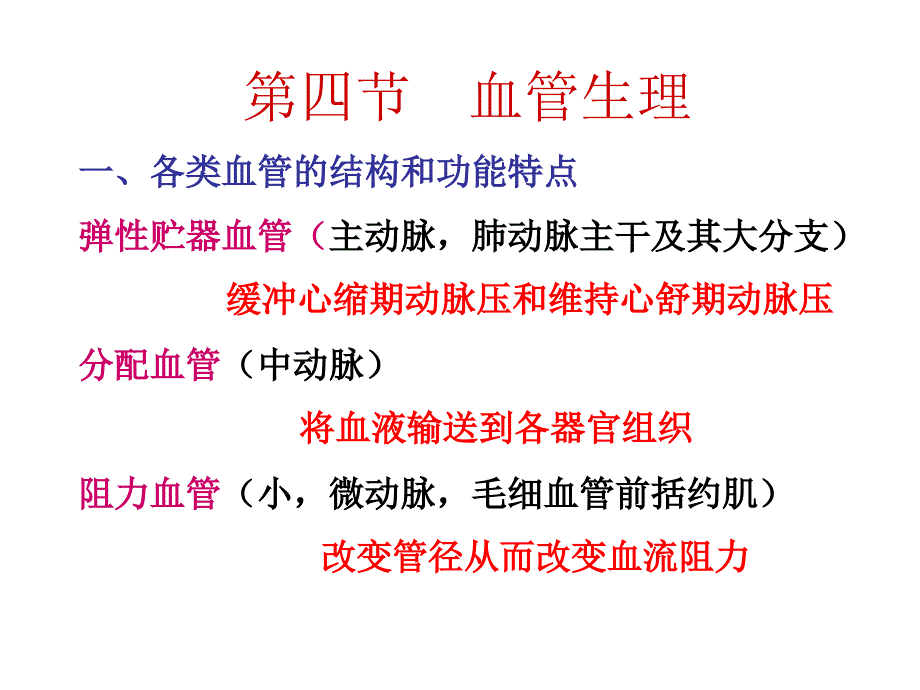 第四节　血管生理

一、各类血管的结构和功能特点

弹性贮器血管（主动脉，肺动脉主干及其大分支）

缓冲心缩期动脉压和维持心舒期动脉压

分配血管（中动脉）

将血液输送到各器官组织

阻力血管（小，微动脉，毛细血管前括约肌）

改变管径从而改变血流阻力